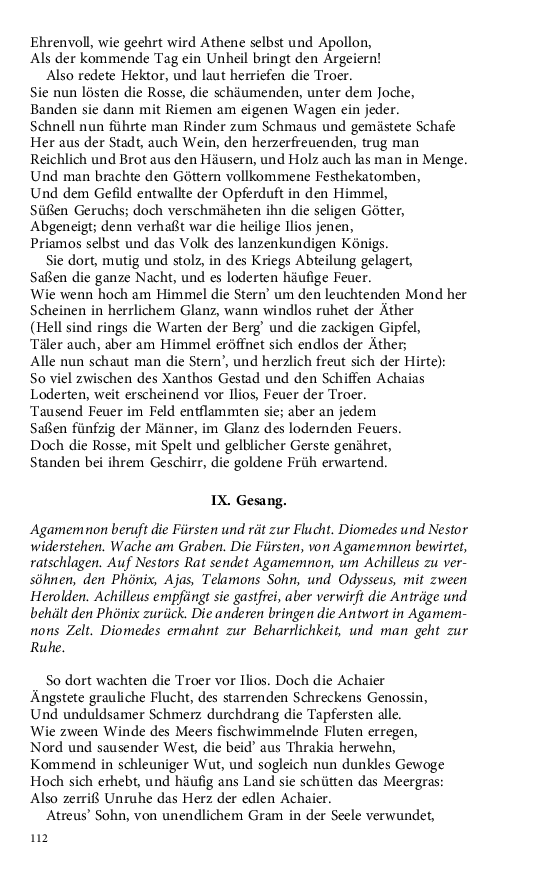 Ehrenvoll, wie geehrt wird Athene selbst und Apollon,
Als der kommende Tag ein Unheil bringt den Argeiern!
Also redete Hektor, und laut herriefen die Troer.
Sie nun lösten die Rosse, die schäumenden, unter dem Joche,
Banden sie dann mit Riemen am eigenen Wagen ein jeder.
Schnell nun führte man Rinder zum Schmaus und gemästete Schafe
Her aus der Stadt, auch Wein, den herzerfreuenden, trug man
Reichlich und Brot aus den Häusern, und Holz auch las man in Menge.
Und man brachte den Göttern vollkommene Festhekatomben,
Und dem Gefild entwallte der Opferduft in den Himmel,
Süßen Geruchs; doch verschmäheten ihn die seligen Götter,
Abgeneigt; denn verhaßt war die heilige Ilios jenen,
Priamos selbst und das Volk des lanzenkundigen Königs.
Sie dort, mutig und stolz, in des Kriegs Abteilung gelagert,
Saßen die ganze Nacht, und es loderten häufige Feuer.
Wie wenn hoch am Himmel die Stern' um den leuchtenden Mond her
Scheinen in herrlichem Glanz, wann windlos ruhet der Äther
(Hell sind rings die Warten der Berg' und die zackigen Gipfel,
Täler auch, aber am Himmel eröffnet sich endlos der Äther;
Alle nun schaut man die Stern', und herzlich freut sich der Hirte):
So viel zwischen des Xanthos Gestad und den Schiffen Achaias
Loderten, weit erscheinend vor Ilios, Feuer der Troer.
Tausend Feuer im Feld entflammten sie; aber an jedem
Saßen fünfzig der Männer, im Glanz des lodernden Feuers.
Doch die Rosse, mit Spelt und gelblicher Gerste genähret,
Standen bei ihrem Geschirr, die goldene Früh erwartend.

IX. Gesang.

Agamemnon beruft die Fürsten und rät zur Flucht. Diomedes und Nestor widerstehen. Wache am Graben. Die Fürsten, von Agamemnon bewirtet, ratschlagen. Auf Nestors Rat sendet Agamemnon, um Achilleus zu versöhnen, den Phönix, Ajas, Telamons Sohn, und Odysseus, mit zween Herolden. Achilleus empfängt sie gastfrei, aber verwirft die Anträge und behält den Phönix zurück. Die anderen bringen die Antwort in Agamemnons Zelt. Diomedes ermahnt zur Beharrlichkeit, und man geht zur Ruhe.

So dort wachten die Troer vor Ilios. Doch die Achaier
Ängstete grauliche Flucht, des starrenden Schreckens Genossin,
Und unduldsamer Schmerz durchdrang die Tapfersten alle.
Wie zween Winde des Meers fischwimmelnde Fluten erregen,
Nord und sausender West, die beid' aus Thrakia herwehn,
Kommend in schleuniger Wut, und sogleich nun dunkles Gewoge
Hoch sich erhebt, und häufig ans Land sie schütten das Meergras:
Also zerriß Unruhe das Herz der edlen Achaier.
Atreus' Sohn, von unendlichem Gram in der Seele verwundet,

112